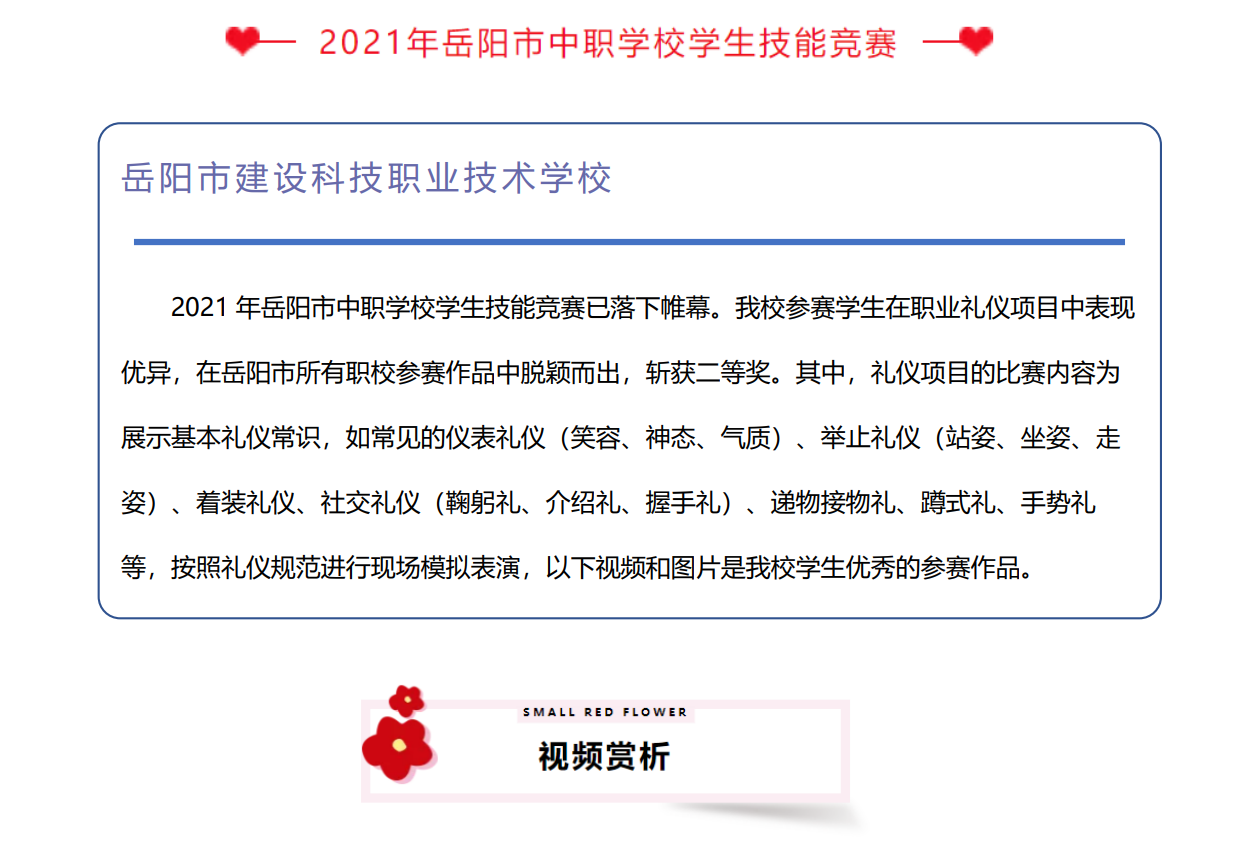 2021年岳阳市中职学校学生技能竞赛

岳阳市建设科技职业技术学校

2021年岳阳市中职学校学生技能竞赛已落下帷幕。我校参赛学生在职业礼仪项目中表现优异，在岳阳市所有职校参赛作品中脱颖而出，斩获二等奖。其中，礼仪项目的比赛内容为展示基本礼仪常识，如常见的仪表礼仪（笑容、神态、气质）、举止礼仪（站姿、坐姿、走姿）、着装礼仪、社交礼仪（鞠躬礼、介绍礼、握手礼）、递物接物礼、蹲式礼、手势礼等，按照礼仪规范进行现场模拟表演，以下视频和图片是我校学生优秀的参赛作品。

SMALL RED FLOWER
视频赏析